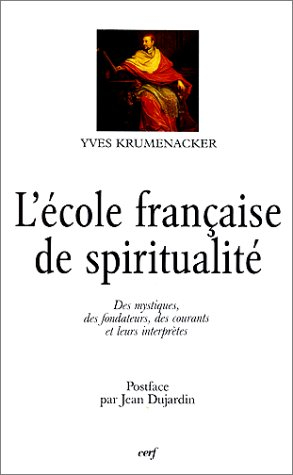 YVES KRUMENACKER

L'école française de spiritualité

Des mystiques, des fondateurs, des courants et leurs interprètes

Postface par Jean Dujardin

cerf